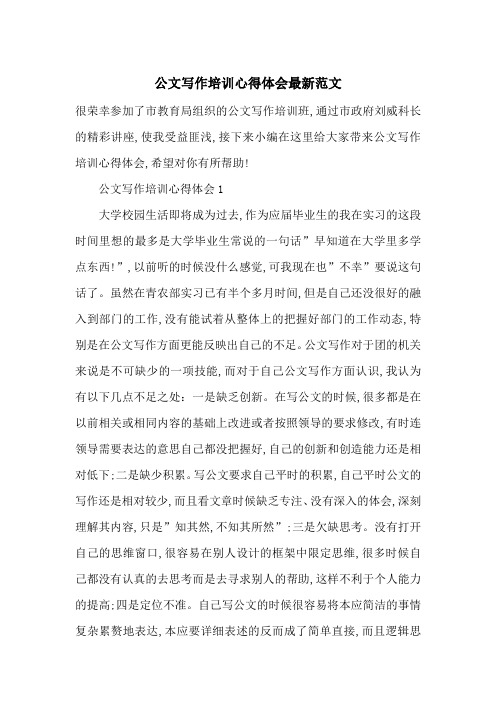 公文写作培训心得体会最新范文

很荣幸参加了市教育局组织的公文写作培训班，通过市政府刘威科长的精彩讲座，使我受益匪浅，接下来小编在这里给大家带来公文写作培训心得体会，希望对你有所帮助!

公文写作培训心得体会 1

大学校园生活即将成为过去，作为应届毕业生的我在实习的这段时间里想的最多是大学毕业生常说的一句话”早知道在大学里多学点东西!”，以前听的时候没什么感觉，可我现在也”不幸”要说这句话了。虽然在青农部实习已有半个多月时间，但是自己还没很好的融入到部门的工作，没有能试着从整体上的把握好部门的工作动态，特别是在公文写作方面更能反映出自己的不足。公文写作对于团的机关来说是不可缺少的一项技能，而对于自己公文写作方面认识，我认为有以下几点不足之处：一是缺乏创新。在写公文的时候，很多都是在以前相关或相同内容的基础上改进或者按照领导的要求修改，有时连领导需要表达的意思自己都没把握好，自己的创新和创造能力还是相对低下；二是缺少积累。写公文要求自己平时的积累，自己平时公文的写作还是相对较少，而且看文章时候缺乏专注、没有深入的体会，深刻理解其内容，只是”知其然，不知其所然”；三是欠缺思考。没有打开自己的思维窗口，很容易在别人设计的框架中限定思维，很多时候自己都没有认真的去思考而是去寻求别人的帮助，这样不利于个人能力的提高；四是定位不准。自己写公文的时候很容易将本应简洁的事情复杂累赘地表达，本应要详细表述的反而成了简单直接，而且逻辑思